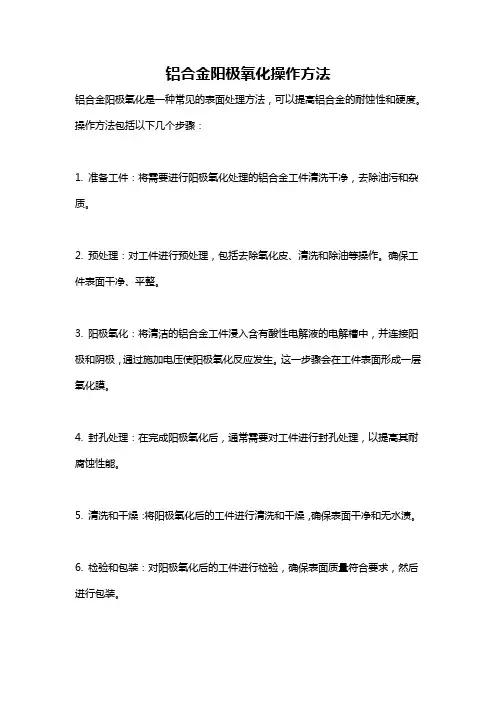 铝合金阳极氧化操作方法

铝合金阳极氧化是一种常见的表面处理方法，可以提高铝合金的耐蚀性和硬度。操作方法包括以下几个步骤：

1. 准备工件：将需要进行阳极氧化处理的铝合金工件清洗干净，去除油污和杂质。

2. 预处理：对工件进行预处理，包括去除氧化皮、清洗和除油等操作。确保工件表面干净、平整。

3. 阳极氧化：将清洁的铝合金工件浸入含有酸性电解液的电解槽中，并连接阳极和阴极，通过施加电压使阳极氧化反应发生。这一步骤会在工件表面形成一层氧化膜。

4. 封孔处理：在完成阳极氧化后，通常需要对工件进行封孔处理，以提高其耐腐蚀性能。

5. 清洗和干燥：将阳极氧化后的工件进行清洗和干燥，确保表面干净和无水渍。

6. 检验和包装：对阳极氧化后的工件进行检验，确保表面质量符合要求，然后进行包装。